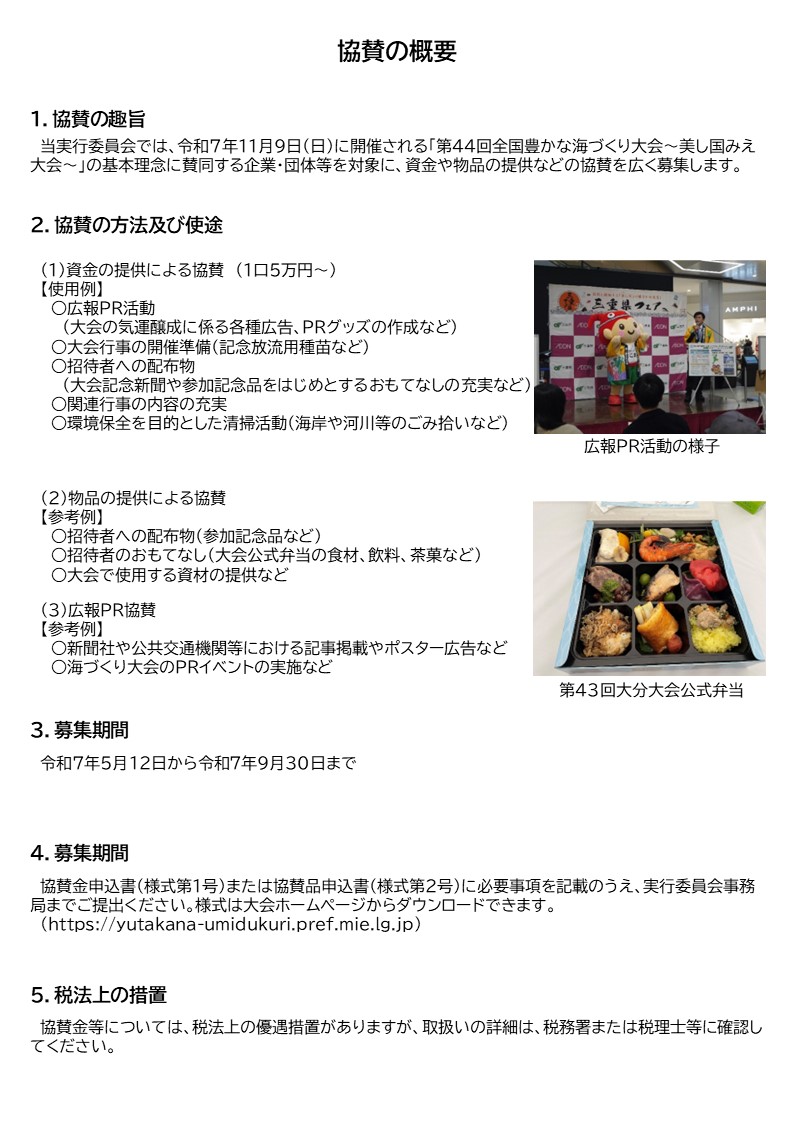 協賛の概要

1. 協賛の趣旨

当実行委員会では、令和7年11月9日(日)に開催される「第44回全国豊かな海づくり大会～美し国みえ大会～」の基本理念に賛同する企業・団体等を対象に、資金や物品の提供などの協賛を広く募集します。

2. 協賛の方法及び使途

(1)資金の提供による協賛 (1口5万円～)
【使用例】
○広報PR活動
(大会の気運醸成に係る各種広告、PRグッズの作成など)
○大会行事の開催準備(記念放流用種苗など)
○招待者への配布物
(大会記念新聞や参加記念品をはじめとするおもてなしの充実など)
○関連行事の内容の充実
○環境保全を目的とした清掃活動(海岸や河川等のごみ拾いなど)

三重県フェア

AMPHI

広報PR活動の様子

(2)物品の提供による協賛
【参考例】
○招待者への配布物(参加記念品など)
○招待者のおもてなし(大会公式弁当の食材、飲料、茶菓など)
○大会で使用する資材の提供など

(3)広報PR協賛
【参考例】
○新聞社や公共交通機関等における記事掲載やポスター広告など
○海づくり大会のPRイベントの実施など

第43回大分大会公式弁当

3. 募集期間

令和7年5月12日から令和7年9月30日まで

4. 募集期間

協賛金申込書(様式第1号)または協賛品申込書(様式第2号)に必要事項を記載のうえ、実行委員会事務局までご提出ください。様式は大会ホームページからダウンロードできます。
(https://yutakana-umidukuri.pref.mie.lg.jp)

5. 税法上の措置

協賛金等については、税法上の優遇措置がありますが、取扱いの詳細は、税務署または税理士等に確認してください。